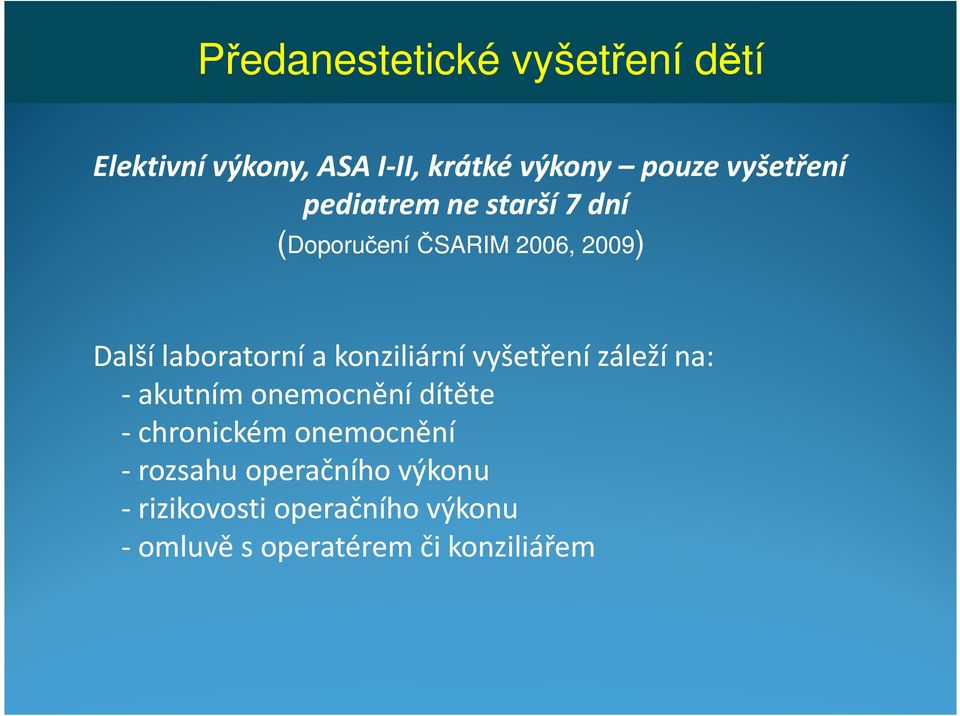 Předanestetické vyšetření dětí

Elektivní výkony, ASA I-II, krátké výkony – pouze vyšetření pediatrem ne starší 7 dní
(Doporučení ČSARIM 2006, 2009)

Další laboratorní a konziliární vyšetření záleží na:
- akutním onemocnění dítěte
- chronickém onemocnění
- rozsahu operačního výkonu
- rizikovosti operačního výkonu
- omluvě s operatérem či konziliářem